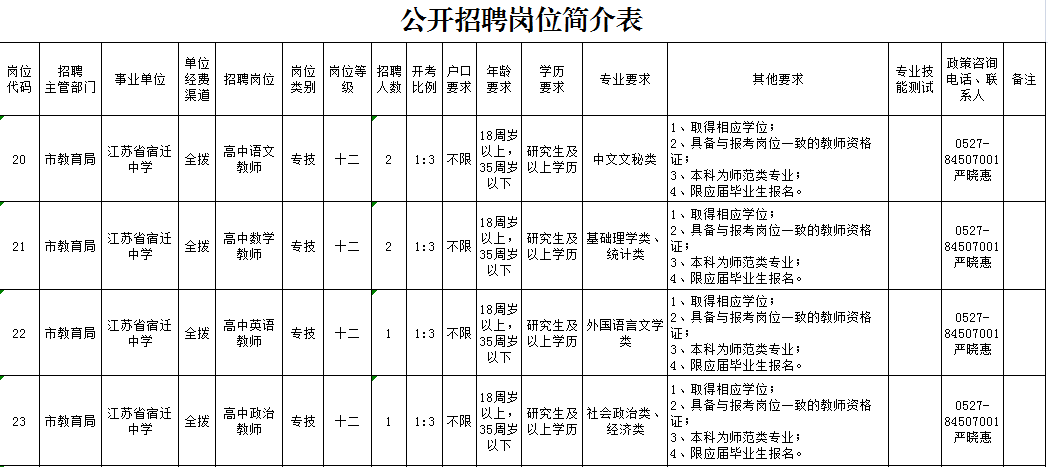 公开招聘岗位简介表

| 岗位代码 | 招聘主管部门 | 事业单位 | 单位经费渠道 | 招聘岗位 | 岗位类别 | 岗位等级 | 招聘人数 | 开考比例 | 户口要求 | 年龄要求 | 学历要求 | 专业要求 | 其他要求 | 专业技能测试 | 政策咨询电话、联系人 | 备注 |
|---|---|---|---|---|---|---|---|---|---|---|---|---|---|---|---|---|
| 20 | 市教育局 | 江苏省宿迁中学 | 全拨 | 高中语文教师 | 专技 | 十二 | 2 | 1:3 | 不限 | 18周岁以上，35周岁以下 | 研究生及以上学历 | 中文文秘类 | 1、取得相应学位；2、具备与报考岗位一致的教师资格证；3、本科为师范类专业；4、限应届毕业生报名。 | | 0527-84507001 严晓惠 | |
| 21 | 市教育局 | 江苏省宿迁中学 | 全拨 | 高中数学教师 | 专技 | 十二 | 2 | 1:3 | 不限 | 18周岁以上，35周岁以下 | 研究生及以上学历 | 基础理学类、统计类 | 1、取得相应学位；2、具备与报考岗位一致的教师资格证；3、本科为师范类专业；4、限应届毕业生报名。 | | 0527-84507001 严晓惠 | |
| 22 | 市教育局 | 江苏省宿迁中学 | 全拨 | 高中英语教师 | 专技 | 十二 | 1 | 1:3 | 不限 | 18周岁以上，35周岁以下 | 研究生及以上学历 | 外国语言文学类 | 1、取得相应学位；2、具备与报考岗位一致的教师资格证；3、本科为师范类专业；4、限应届毕业生报名。 | | 0527-84507001 严晓惠 | |
| 23 | 市教育局 | 江苏省宿迁中学 | 全拨 | 高中政治教师 | 专技 | 十二 | 1 | 1:3 | 不限 | 18周岁以上，35周岁以下 | 研究生及以上学历 | 社会政治类、经济类 | 1、取得相应学位；2、具备与报考岗位一致的教师资格证；3、本科为师范类专业；4、限应届毕业生报名。 | | 0527-84507001 严晓惠 | |